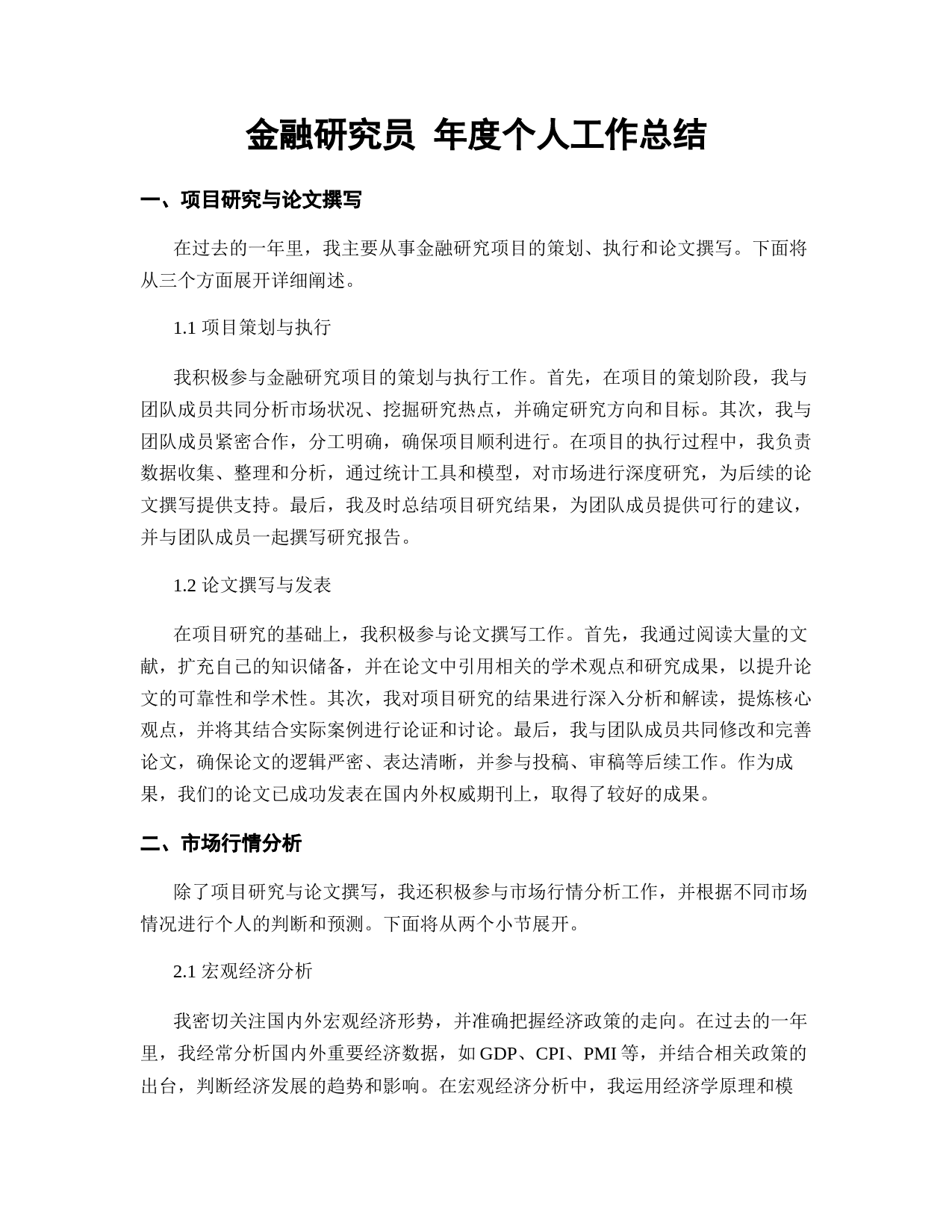 金融研究员 年度个人工作总结

一、项目研究与论文撰写

在过去的一年里，我主要从事金融研究项目的策划、执行和论文撰写。下面将从三个方面展开详细阐述。

1.1 项目策划与执行

我积极参与金融研究项目的策划与执行工作。首先，在项目的策划阶段，我与团队成员共同分析市场状况、挖掘研究热点，并确定研究方向和目标。其次，我与团队成员紧密合作，分工明确，确保项目顺利进行。在项目的执行过程中，我负责数据收集、整理和分析，通过统计工具和模型，对市场进行深度研究，为后续的论文撰写提供支持。最后，我及时总结项目研究结果，为团队成员提供可行的建议，并与团队成员一起撰写研究报告。

1.2 论文撰写与发表

在项目研究的基础上，我积极参与论文撰写工作。首先，我通过阅读大量的文献，扩充自己的知识储备，并在论文中引用相关的学术观点和研究成果，以提升论文的可靠性和学术性。其次，我对项目研究的结果进行深入分析和解读，提炼核心观点，并将其结合实际案例进行论证和讨论。最后，我与团队成员共同修改和完善论文，确保论文的逻辑严密、表达清晰，并参与投稿、审稿等后续工作。作为成果，我们的论文已成功发表在国内外权威期刊上，取得了较好的成果。

二、市场行情分析

除了项目研究与论文撰写，我还积极参与市场行情分析工作，并根据不同市场情况进行个人的判断和预测。下面将从两个小节展开。

2.1 宏观经济分析

我密切关注国内外宏观经济形势，并准确把握经济政策的走向。在过去的一年里，我经常分析国内外重要经济数据，如 GDP、CPI、PMI 等，并结合相关政策的出台，判断经济发展的趋势和影响。在宏观经济分析中，我运用经济学原理和模